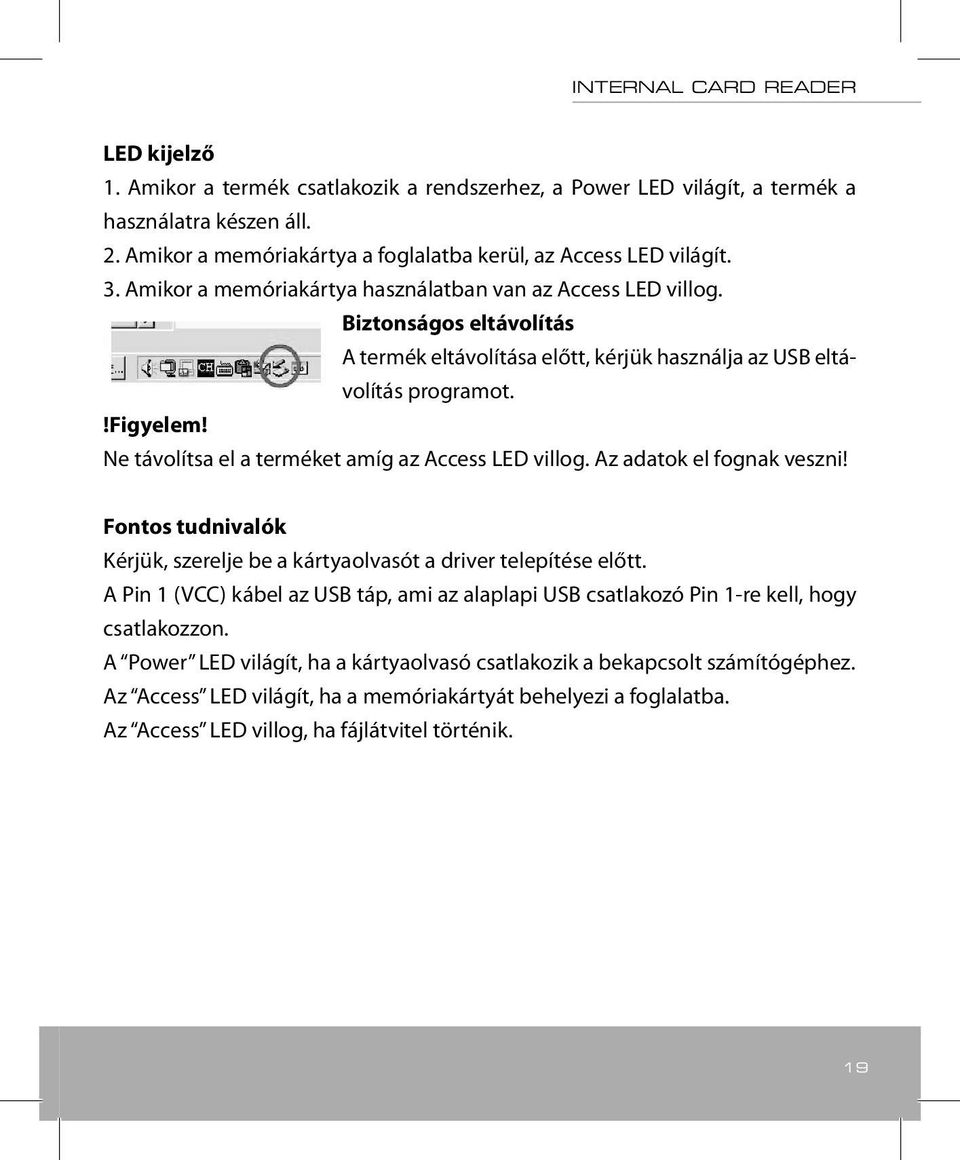 INTERNAL CARD READER

LED kijelző
1. Amikor a termék csatlakozik a rendszerhez, a Power LED világít, a termék a használatra készen áll.
2. Amikor a memóriakártya a foglalatba kerül, az Access LED világít.
3. Amikor a memóriakártya használatban van az Access LED villog.

CH

Biztonságos eltávolítás
A termék eltávolítása előtt, kérjük használja az USB eltávolítás programot.

!Figyelem!
Ne távolítsa el a terméket amíg az Access LED villog. Az adatok el fognak veszni!

Fontos tudnivalók
Kérjük, szerelje be a kártyaolvasót a driver telepítése előtt.
A Pin 1 (VCC) kábel az USB táp, ami az alaplapi USB csatlakozó Pin 1-re kell, hogy csatlakozzon.
A “Power” LED világít, ha a kártyaolvasó csatlakozik a bekapcsolt számítógéphez.
Az “Access” LED világít, ha a memóriakártyát behelyezi a foglalatba.
Az “Access” LED villog, ha fájlátvitel történik.

19